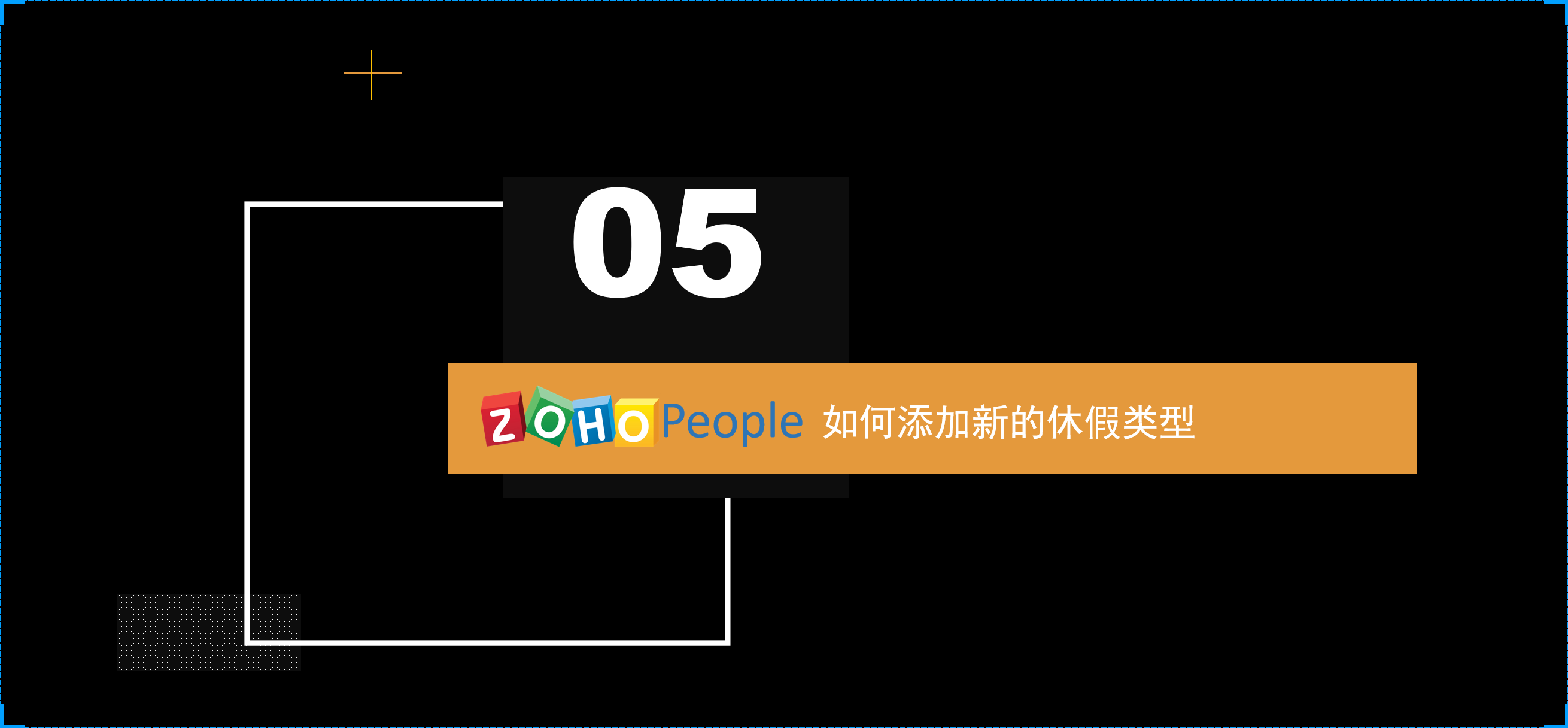 05

ZOHO People 如何添加新的休假类型